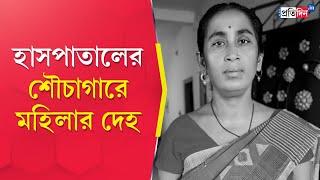 প্রতিদিন

হাসপাতালের শৌচাগারে মহিলার দেহ